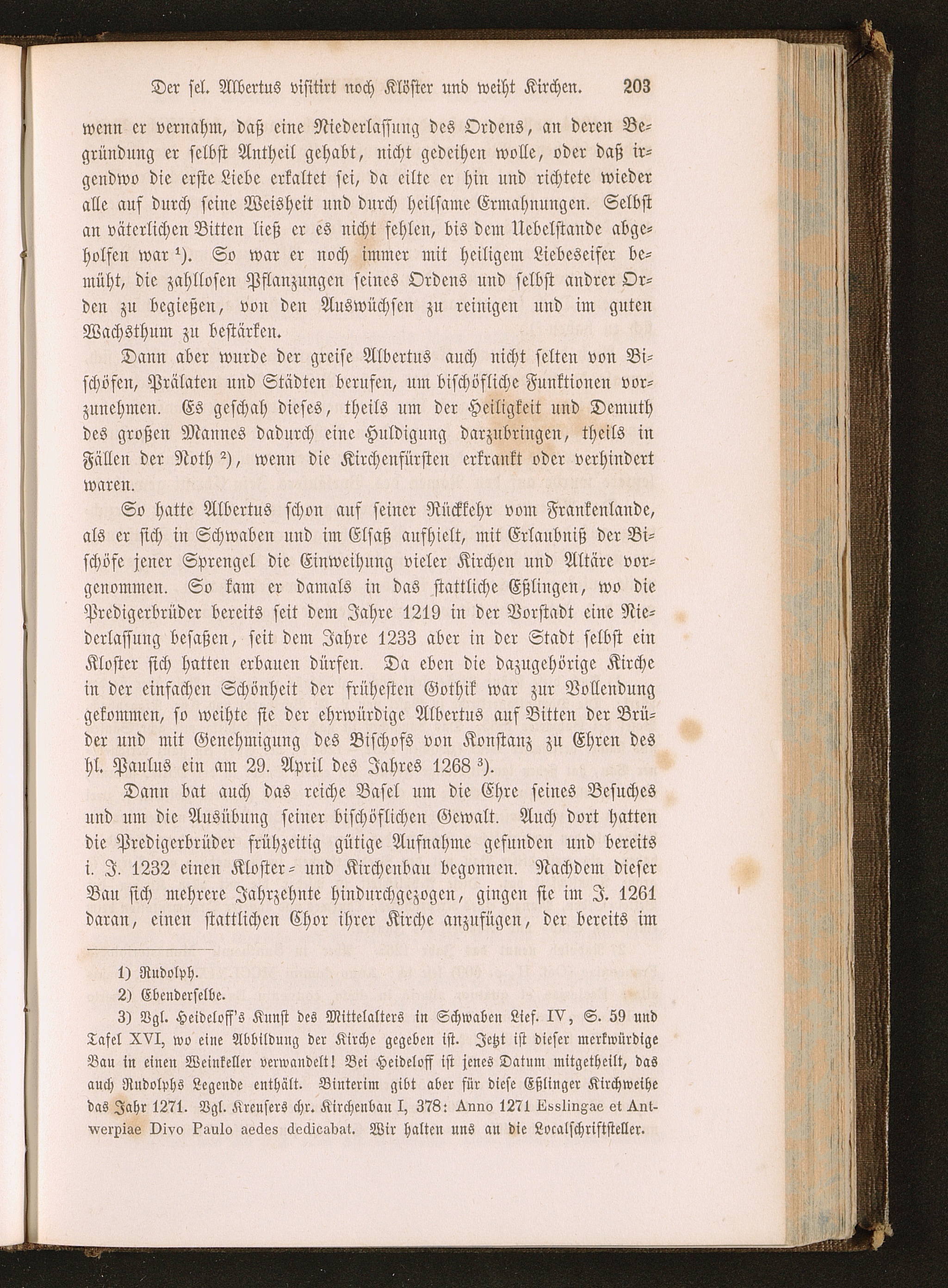 Der sel. Albertus visitirt noch Klöster und weiht Kirchen. 203

wenn er vernahm, daß eine Niederlassung des Ordens, an deren Begründung er selbst Antheil gehabt, nicht gedeihen wolle, oder daß irgendwo die erste Liebe erkaltet sei, da eilte er hin und richtete wieder alle auf durch seine Weisheit und durch heilsame Ermahnungen. Selbst an väterlichen Bitten ließ er es nicht fehlen, bis dem Uebelstande abgeholfen war ¹). So war er noch immer mit heiligem Liebeseifer bemüht, die zahllosen Pflanzungen seines Ordens und selbst andrer Orden zu begießen, von den Auswüchsen zu reinigen und im guten Wachsthum zu bestärken.

Dann aber wurde der greise Albertus auch nicht selten von Bischöfen, Prälaten und Städten berufen, um bischöfliche Funktionen vorzunehmen. Es geschah dieses, theils um der Heiligkeit und Demuth des großen Mannes dadurch eine Huldigung darzubringen, theils in Fällen der Noth ²), wenn die Kirchenfürsten erkrankt oder verhindert waren.

So hatte Albertus schon auf seiner Rückkehr vom Frankenlande, als er sich in Schwaben und im Elsaß aufhielt, mit Erlaubniß der Bischöfe jener Sprengel die Einweihung vieler Kirchen und Altäre vorgenommen. So kam er damals in das stattliche Eßlingen, wo die Predigerbrüder bereits seit dem Jahre 1219 in der Vorstadt eine Niederlassung besaßen, seit dem Jahre 1233 aber in der Stadt selbst ein Kloster sich hatten erbauen dürfen. Da eben die dazugehörige Kirche in der einfachen Schönheit der frühesten Gothik war zur Vollendung gekommen, so weihte sie der ehrwürdige Albertus auf Bitten der Brüder und mit Genehmigung des Bischofs von Konstanz zu Ehren des hl. Paulus ein am 29. April des Jahres 1268 ³).

Dann bat auch das reiche Basel um die Ehre seines Besuches und um die Ausübung seiner bischöflichen Gewalt. Auch dort hatten die Predigerbrüder frühzeitig gütige Aufnahme gefunden und bereits i. J. 1232 einen Kloster- und Kirchenbau begonnen. Nachdem dieser Bau sich mehrere Jahrzehnte hindurchgezogen, gingen sie im J. 1261 daran, einen stattlichen Chor ihrer Kirche anzufügen, der bereits im

1) Rudolph.
2) Ebenderselbe.
3) Vgl. Heideloff's Kunst des Mittelalters in Schwaben Lief. IV, S. 59 und Tafel XVI, wo eine Abbildung der Kirche gegeben ist. Jetzt ist dieser merkwürdige Bau in einen Weinkeller verwandelt! Bei Heideloff ist jenes Datum mitgetheilt, das auch Rudolphs Legende enthält. Binterim gibt aber für diese Eßlinger Kirchweihe das Jahr 1271. Vgl. Kreusers chr. Kirchenbau I, 378: Anno 1271 Esslingae et Antwerpiae Divo Paulo aedes dedicabat. Wir halten uns an die Localschriftsteller.